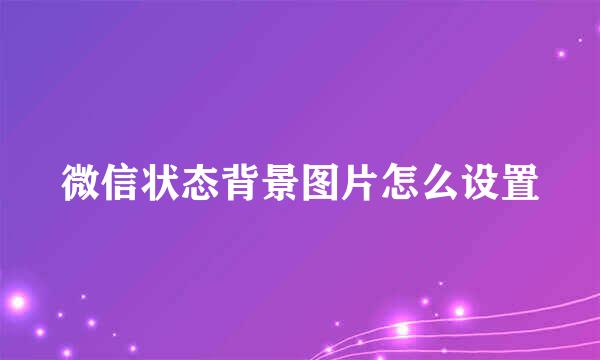 微信状态背景图片怎么设置